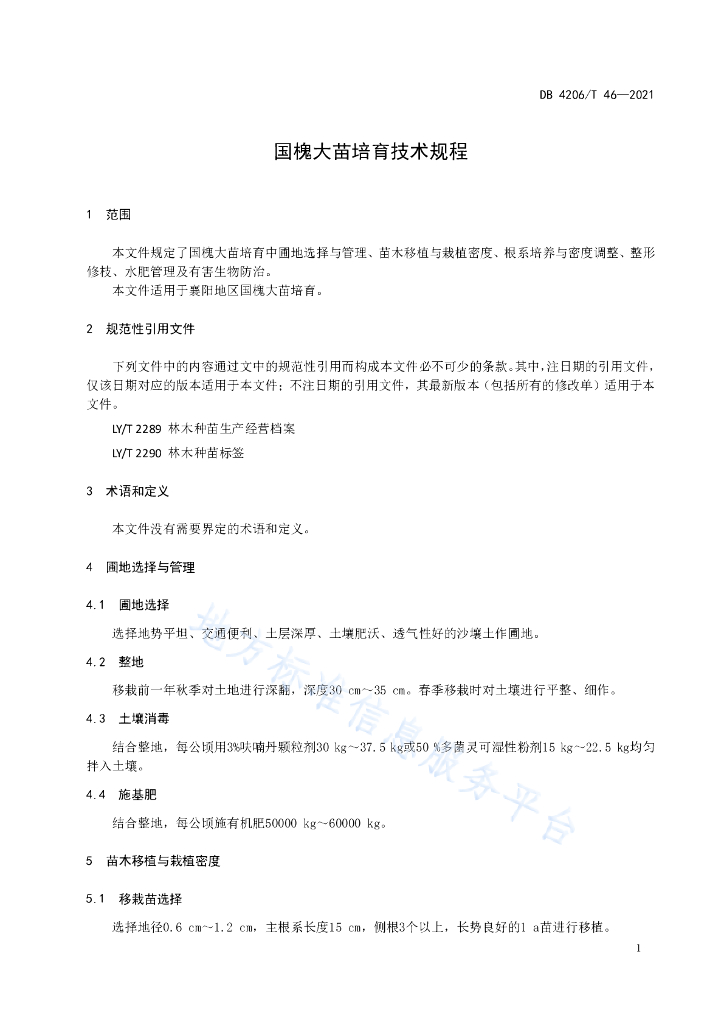 DB 4206/T 46—2021

国槐大苗培育技术规程

1 范围

本文件规定了国槐大苗培育中圃地选择与管理、苗木移植与栽植密度、根系培养与密度调整、整形修枝、水肥管理及有害生物防治。

本文件适用于襄阳地区国槐大苗培育。

2 规范性引用文件

下列文件中的内容通过文中的规范性引用而构成本文件必不可少的条款。其中，注日期的引用文件，仅该日期对应的版本适用于本文件；不注日期的引用文件，其最新版本（包括所有的修改单）适用于本文件。

LY/T 2289 林木种苗生产经营档案

LY/T 2290 林木种苗标签

3 术语和定义

本文件没有需要界定的术语和定义。

4 圃地选择与管理

4.1 圃地选择

选择地势平坦、交通便利、土层深厚、土壤肥沃、透气性好的沙壤土作圃地。

4.2 整地

移栽前一年秋季对土地进行深翻，深度30 cm~35 cm。春季移栽时对土壤进行平整、细作。

4.3 土壤消毒

结合整地，每公顷用3%呋喃丹颗粒剂30 kg~37.5 kg或50 %多菌灵可湿性粉剂15 kg~22.5 kg均匀拌入土壤。

4.4 施基肥

结合整地，每公顷施有机肥50000 kg~60000 kg。

5 苗木移植与栽植密度

5.1 移栽苗选择

选择地径0.6 cm~1.2 cm，主根系长度15 cm，侧根3个以上，长势良好的1 a苗进行移植。

1

地方标准信息服务平台